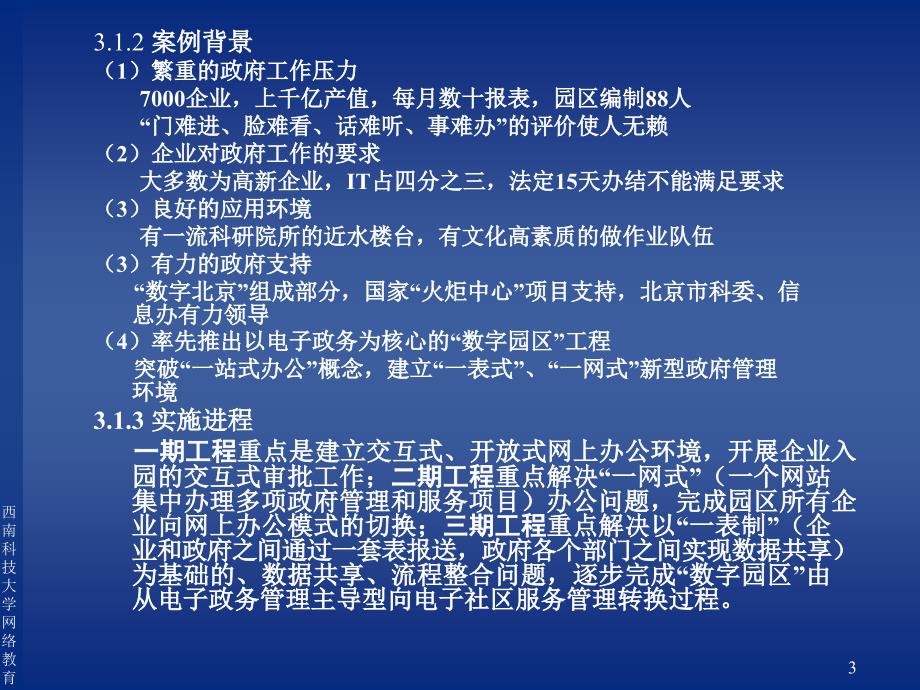 3.1.2 案例背景

（1）繁重的政府工作压力

7000企业，上千亿产值，每月数十报表，园区编制88人

“门难进、脸难看、话难听、事难办”的评价使人无赖

（2）企业对政府工作的要求

大多数为高新企业，IT占四分之三，法定15天办结不能满足要求

（3）良好的应用环境

有一流科研院所的近水楼台，有文化高素质的做作业队伍

（3）有力的政府支持

“数字北京”组成部分，国家“火炬中心”项目支持，北京市科委、信息办有力领导

（4）率先推出以电子政务为核心的“数字园区”工程

突破“一站式办公”概念，建立“一表式”、“一网式”新型政府管理环境

3.1.3 实施进程

一期工程重点是建立交互式、开放式网上办公环境，开展企业入园的交互式审批工作；二期工程重点解决“一网式”（一个网站集中办理多项政府管理和服务项目）办公问题，完成园区所有企业向网上办公模式的切换；三期工程重点解决以“一表制”（企业和政府之间通过一套表报送，政府各个部门之间实现数据共享）为基础的、数据共享、流程整合问题，逐步完成“数字园区”由从电子政务管理主导型向电子社区服务管理转换过程。

西南科技大学网络教育

3